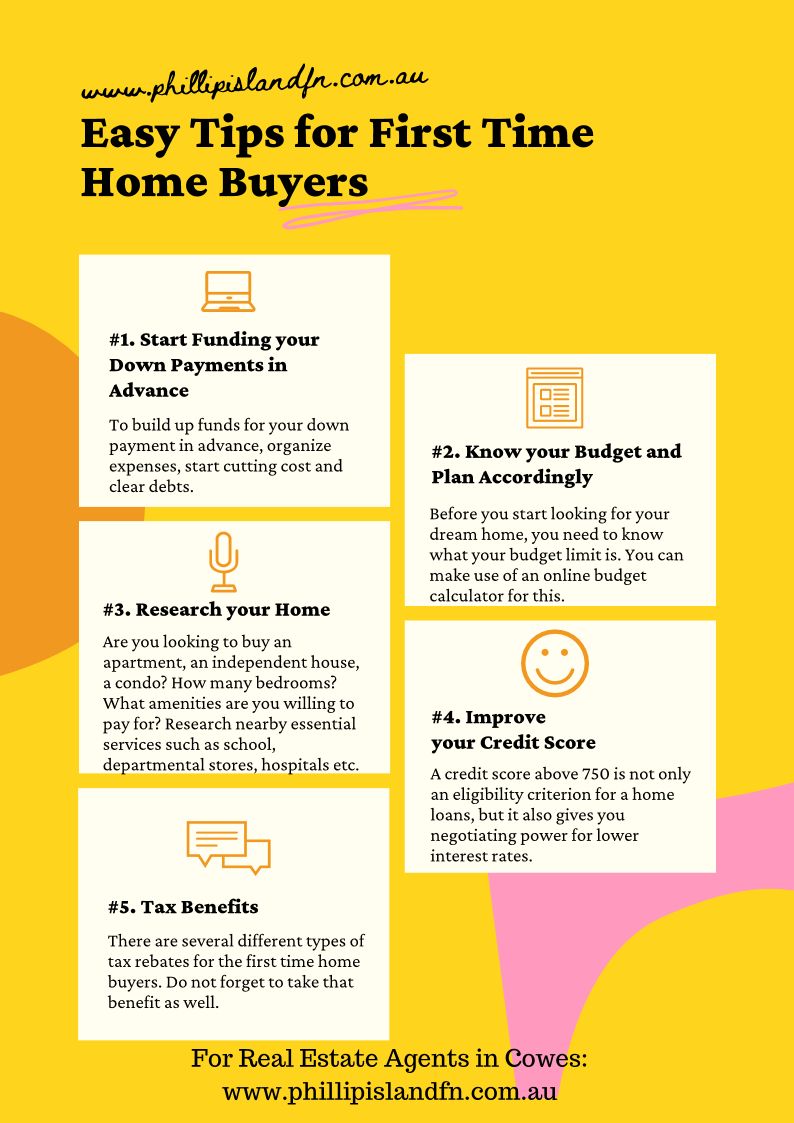 www.phillipislandfn.com.au

Easy Tips for First Time Home Buyers

#1. Start Funding your Down Payments in Advance

To build up funds for your down payment in advance, organize expenses, start cutting cost and clear debts.

#2. Know your Budget and Plan Accordingly

Before you start looking for your dream home, you need to know what your budget limit is. You can make use of an online budget calculator for this.

#3. Research your Home

Are you looking to buy an apartment, an independent house, a condo? How many bedrooms? What amenities are you willing to pay for? Research nearby essential services such as school, departmental stores, hospitals etc.

#4. Improve your Credit Score

A credit score above 750 is not only an eligibility criterion for a home loans, but it also gives you negotiating power for lower interest rates.

#5. Tax Benefits

There are several different types of tax rebates for the first time home buyers. Do not forget to take that benefit as well.

For Real Estate Agents in Cowes:
www.phillipislandfn.com.au